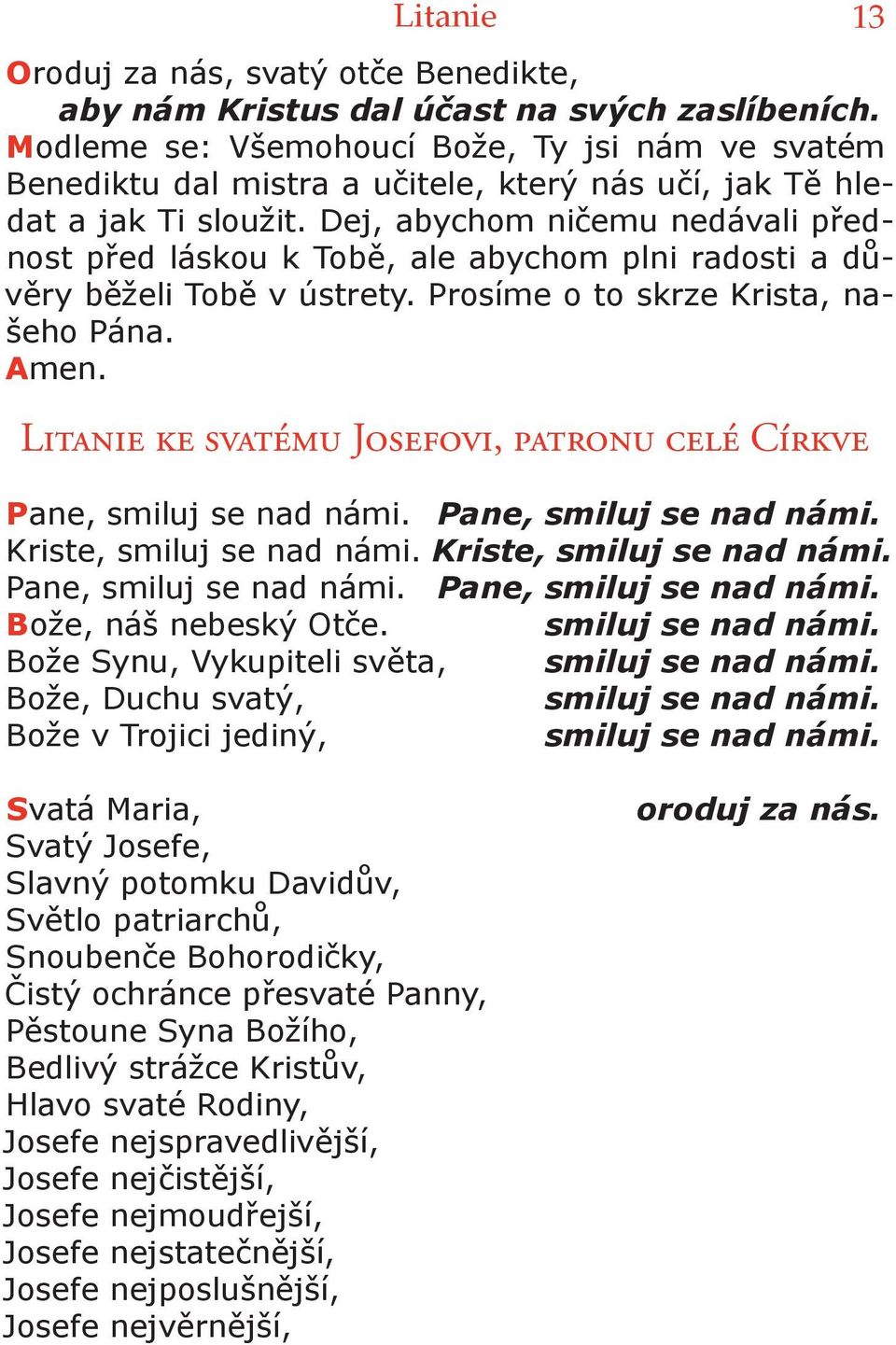 Litanie 13

Oroduj za nás, svatý otče Benedikte,
aby nám Kristus dal účast na svých zaslíbeních.
Modleme se: Všemohoucí Bože, Ty jsi nám ve svatém Benediktu dal mistra a učitele, který nás učí, jak Tě hledat a jak Ti sloužit. Dej, abychom ničemu nedávali přednost před láskou k Tobě, ale abychom plni radosti a důvěry běželi Tobě v ústrety. Prosíme o to skrze Krista, našeho Pána.
Amen.

Litanie ke svatému Josefovi, patronu celé Církve

Pane, smiluj se nad námi. Pane, smiluj se nad námi.
Kriste, smiluj se nad námi. Kriste, smiluj se nad námi.
Pane, smiluj se nad námi. Pane, smiluj se nad námi.
Bože, náš nebeský Otče. smiluj se nad námi.
Bože Synu, Vykupiteli světa, smiluj se nad námi.
Bože, Duchu svatý, smiluj se nad námi.
Bože v Trojici jediný, smiluj se nad námi.

Svatá Maria, oroduj za nás.
Svatý Josefe,
Slavný potomku Davidův,
Světlo patriarchů,
Snoubenče Bohorodičky,
Čistý ochránce přesvaté Panny,
Pěstoune Syna Božího,
Bedlivý strážce Kristův,
Hlavo svaté Rodiny,
Josefe nejspravedlivější,
Josefe nejčistější,
Josefe nejmoudřejší,
Josefe nejstatečnější,
Josefe nejposlušnější,
Josefe nejvěrnější,